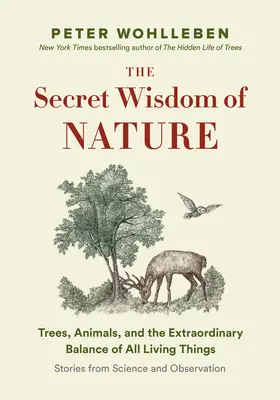 PETER WOHLLEBEN
New York Times bestselling author of The Hidden Life of Trees

THE
Secret Wisdom of
NATURE

Trees, Animals, and the Extraordinary Balance of All Living Things

Stories from Science and Observation